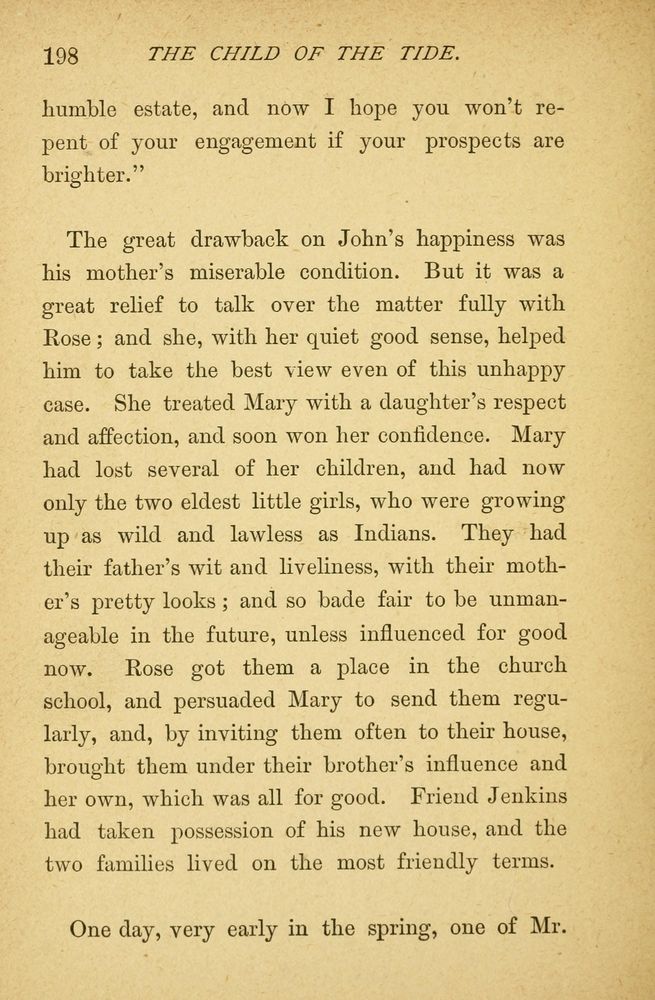 198 THE CHILD OF THE TIDE.

humble estate, and now I hope you won't repent of your engagement if your prospects are brighter."

The great drawback on John's happiness was his mother's miserable condition. But it was a great relief to talk over the matter fully with Rose; and she, with her quiet good sense, helped him to take the best view even of this unhappy case. She treated Mary with a daughter's respect and affection, and soon won her confidence. Mary had lost several of her children, and had now only the two eldest little girls, who were growing up as wild and lawless as Indians. They had their father's wit and liveliness, with their mother's pretty looks; and so bade fair to be unmanageable in the future, unless influenced for good now. Rose got them a place in the church school, and persuaded Mary to send them regularly, and, by inviting them often to their house, brought them under their brother's influence and her own, which was all for good. Friend Jenkins had taken possession of his new house, and the two families lived on the most friendly terms.

One day, very early in the spring, one of Mr.